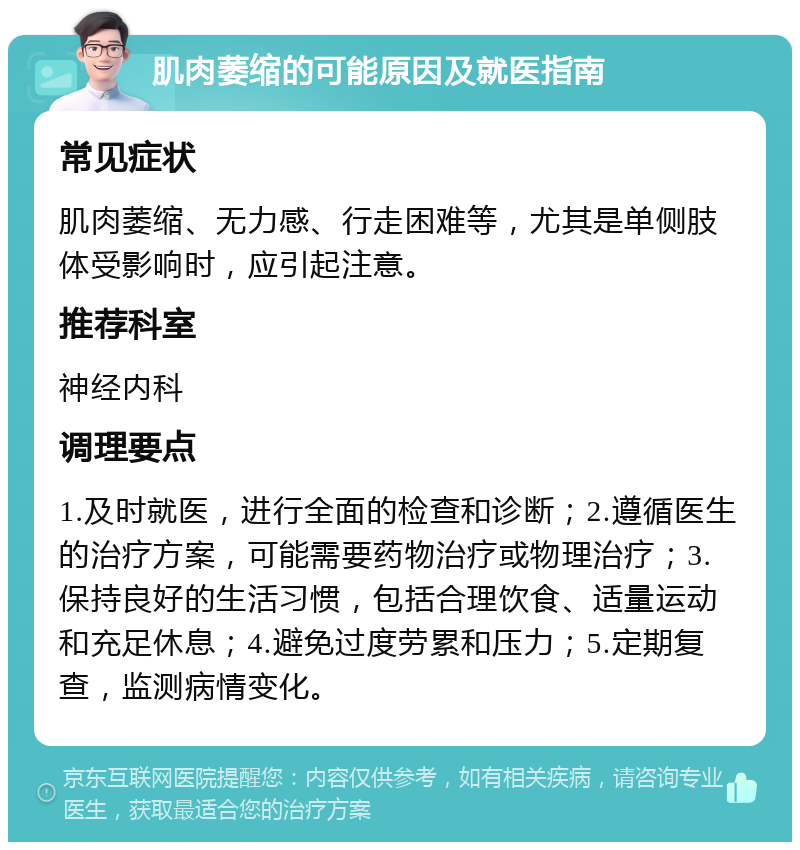 肌肉萎缩的可能原因及就医指南

常见症状

肌肉萎缩、无力感、行走困难等，尤其是单侧肢体受影响时，应引起注意。

推荐科室

神经内科

调理要点

1.及时就医，进行全面的检查和诊断；2.遵循医生的治疗方案，可能需要药物治疗或物理治疗；3.保持良好的生活习惯，包括合理饮食、适量运动和充足休息；4.避免过度劳累和压力；5.定期复查，监测病情变化。

京东互联网医院提醒您：内容仅供参考，如有相关疾病，请咨询专业医生，获取最适合您的治疗方案